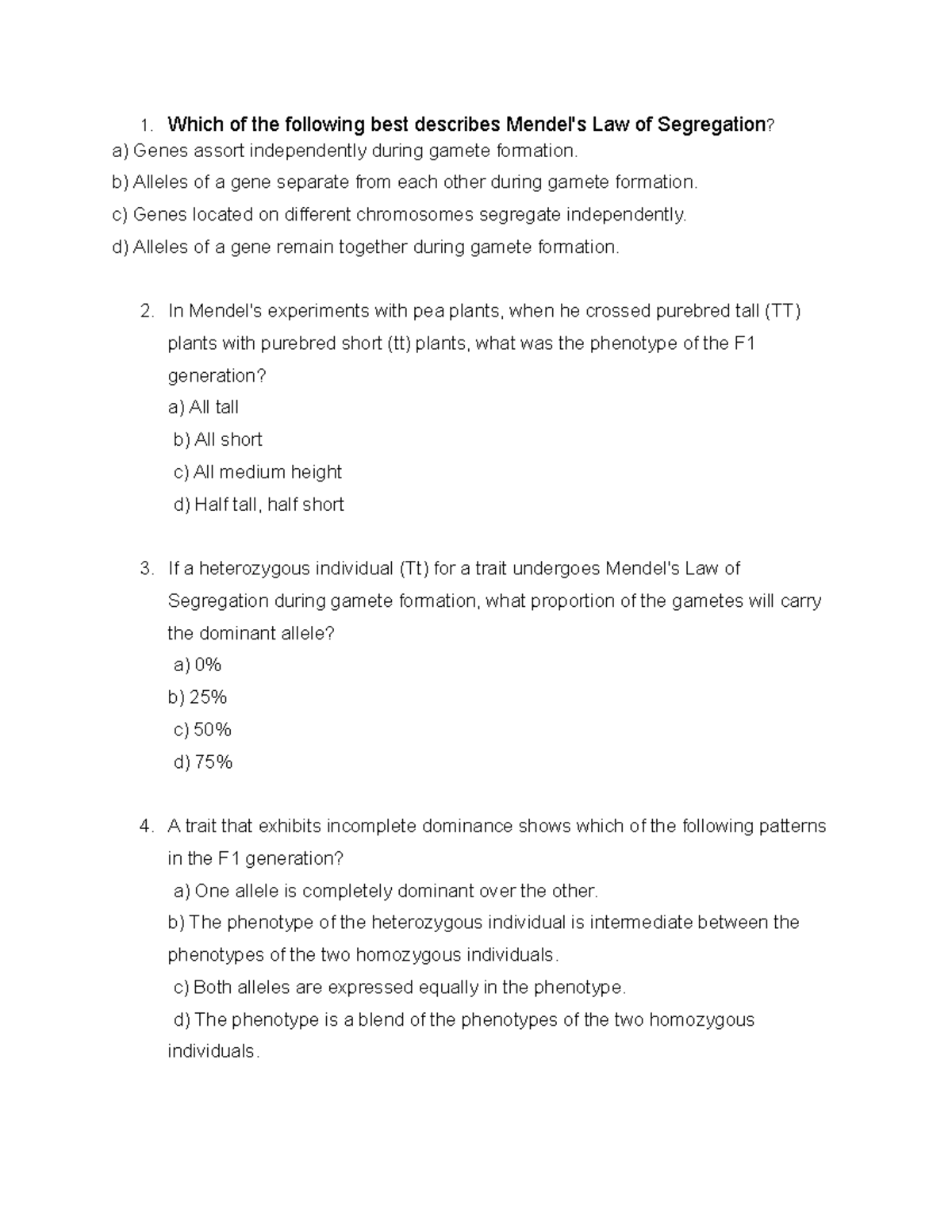 1. Which of the following best describes Mendel's Law of Segregation?

a) Genes assort independently during gamete formation.

b) Alleles of a gene separate from each other during gamete formation.

c) Genes located on different chromosomes segregate independently.

d) Alleles of a gene remain together during gamete formation.

2. In Mendel's experiments with pea plants, when he crossed purebred tall (TT) plants with purebred short (tt) plants, what was the phenotype of the F1 generation?

a) All tall

b) All short

c) All medium height

d) Half tall, half short

3. If a heterozygous individual (Tt) for a trait undergoes Mendel's Law of Segregation during gamete formation, what proportion of the gametes will carry the dominant allele?

a) 0%

b) 25%

c) 50%

d) 75%

4. A trait that exhibits incomplete dominance shows which of the following patterns in the F1 generation?

a) One allele is completely dominant over the other.

b) The phenotype of the heterozygous individual is intermediate between the phenotypes of the two homozygous individuals.

c) Both alleles are expressed equally in the phenotype.

d) The phenotype is a blend of the phenotypes of the two homozygous individuals.